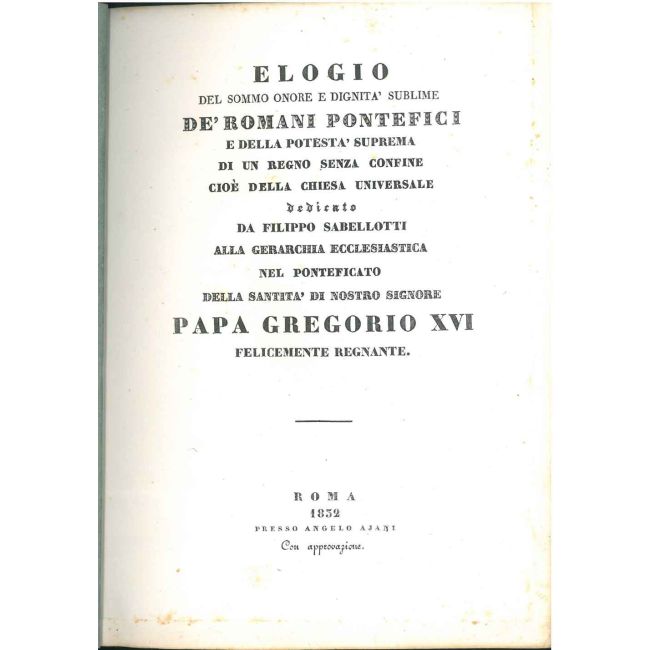 ELOGIO
DEL SOMMO ONORE E DIGNITA' SUBLIME
DE' ROMANI PONTEFICI
E DELLA POTESTA' SUPREMA
DI UN REGNO SENZA CONFINE
CIOÈ DELLA CHIESA UNIVERSALE
dedicato
DA FILIPPO SABELLOTTI
ALLA GERARCHIA ECCLESIASTICA
NEL PONTEFICATO
DELLA SANTITA' DI NOSTRO SIGNORE
PAPA GREGORIO XVI
FELICEMENTE REGNANTE.

ROMA
1832
PRESSO ANGELO AJANI
Con approvazione.